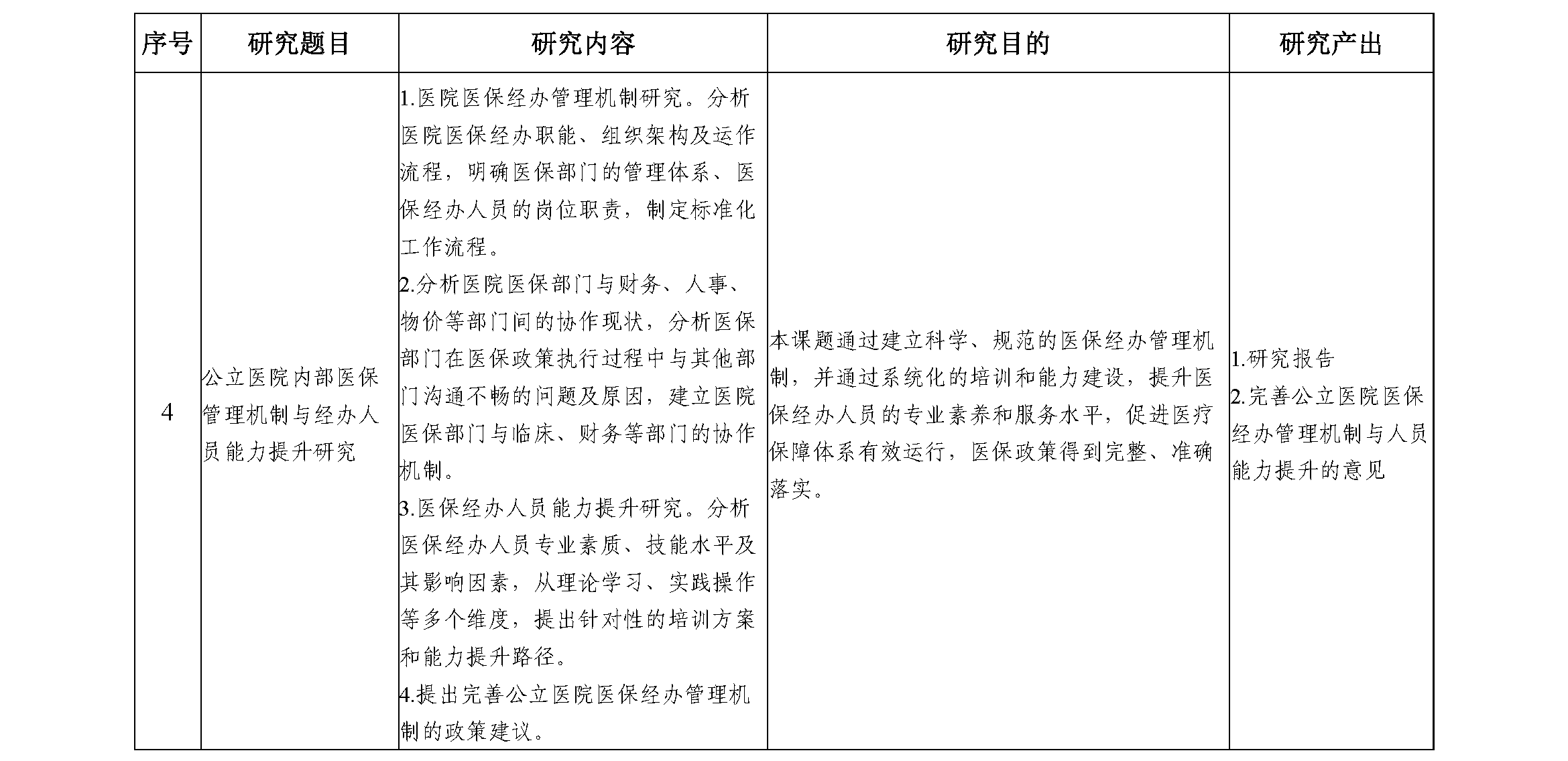 | 序号 | 研究题目 | 研究内容 | 研究目的 | 研究产出 |
|---|---|---|---|---|
| 4 | 公立医院内部医保管理机制与经办人员能力提升研究 | 1.医院医保经办管理机制研究。分析医院医保经办职能、组织架构及运作流程，明确医保部门的管理体系、医保经办人员的岗位职责，制定标准化工作流程。 2.分析医院医保部门与财务、人事、物价等部门间的协作现状，分析医保部门在医保政策执行过程中与其他部门沟通不畅的问题及原因，建立医院医保部门与临床、财务等部门的协作机制。 3.医保经办人员能力提升研究。分析医保经办人员专业素质、技能水平及其影响因素，从理论学习、实践操作等多个维度，提出针对性的培训方案和能力提升路径。 4.提出完善公立医院医保经办管理机制的政策建议。 | 本课题通过建立科学、规范的医保经办管理机制，并通过系统化的培训和能力建设，提升医保经办人员的专业素养和服务水平，促进医疗保障体系有效运行，医保政策得到完整、准确落实。 | 1.研究报告 2.完善公立医院医保经办管理机制与人员能力提升的意见 |